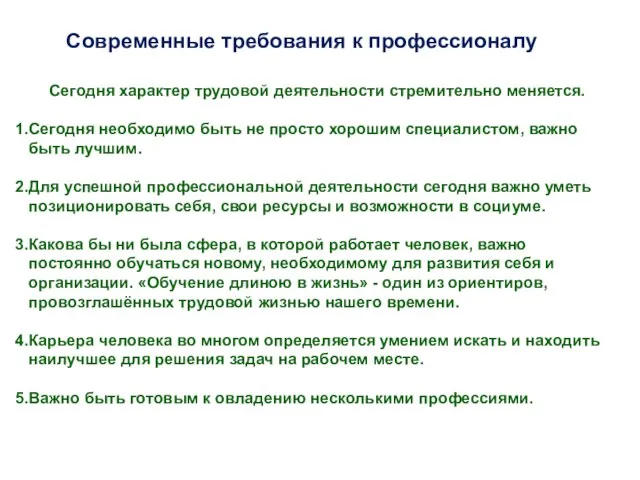 Современные требования к профессионалу

Сегодня характер трудовой деятельности стремительно меняется.

1.Сегодня необходимо быть не просто хорошим специалистом, важно быть лучшим.

2.Для успешной профессиональной деятельности сегодня важно уметь позиционировать себя, свои ресурсы и возможности в социуме.

3.Какова бы ни была сфера, в которой работает человек, важно постоянно обучаться новому, необходимому для развития себя и организации. «Обучение длиною в жизнь» - один из ориентиров, провозглашённых трудовой жизнью нашего времени.

4.Карьера человека во многом определяется умением искать и находить наилучшее для решения задач на рабочем месте.

5.Важно быть готовым к овладению несколькими профессиями.